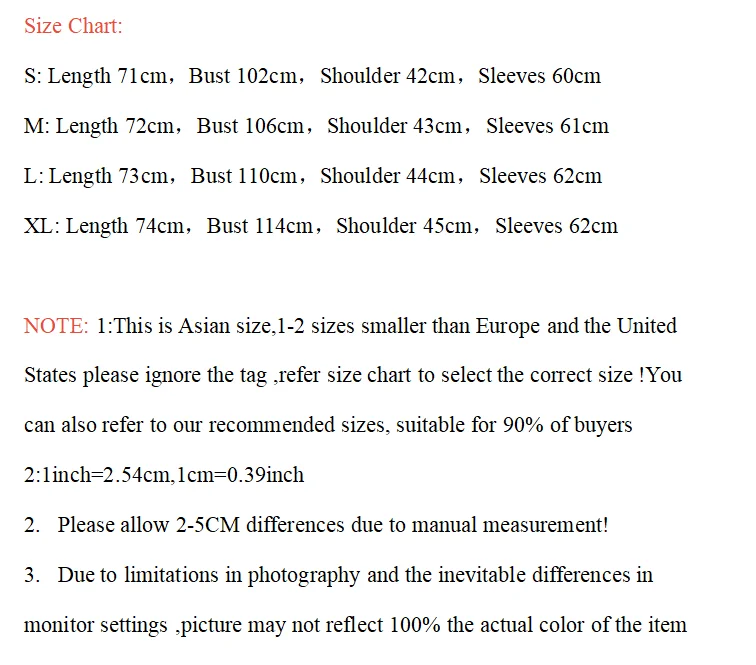 Size Chart:

S: Length 71cm，Bust 102cm，Shoulder 42cm，Sleeves 60cm

M: Length 72cm，Bust 106cm，Shoulder 43cm，Sleeves 61cm

L: Length 73cm，Bust 110cm，Shoulder 44cm，Sleeves 62cm

XL: Length 74cm，Bust 114cm，Shoulder 45cm，Sleeves 62cm

NOTE: 1:This is Asian size,1-2 sizes smaller than Europe and the United States please ignore the tag ,refer size chart to select the correct size !You can also refer to our recommended sizes, suitable for 90% of buyers

2:1inch=2.54cm,1cm=0.39inch

2. Please allow 2-5CM differences due to manual measurement!

3. Due to limitations in photography and the inevitable differences in monitor settings ,picture may not reflect 100% the actual color of the item